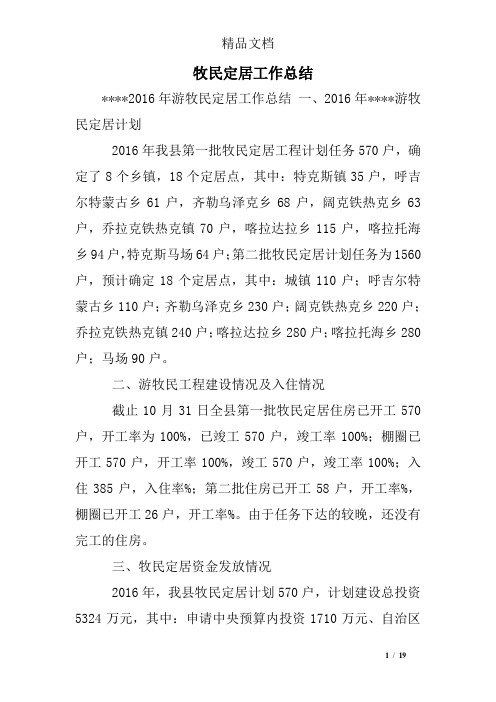 精品文档

牧民定居工作总结

****2016年游牧民定居工作总结 一、2016年****游牧民定居计划

2016年我县第一批牧民定居工程计划任务570户，确定了8个乡镇，18个定居点，其中：特克斯镇35户，呼吉尔特蒙古乡61户，齐勒乌泽克乡68户，阔克铁热克乡63户，乔拉克铁热克镇70户，喀拉达拉乡115户，喀拉托海乡94户，特克斯马场64户；第二批牧民定居计划任务为1560户，预计确定18个定居点，其中：城镇110户；呼吉尔特蒙古乡110户；齐勒乌泽克乡230户；阔克铁热克乡220户；乔拉克铁热克镇240户；喀拉达拉乡280户；喀拉托海乡280户；马场90户。

二、游牧民工程建设情况及入住情况

截止10月31日全县第一批牧民定居住房已开工570户，开工率为100%，已竣工570户，竣工率100%；棚圈已开工570户，开工率100%，竣工570户，竣工率100%；入住385户，入住率%；第二批住房已开工58户，开工率%，棚圈已开工26户，开工率%。由于任务下达的较晚，还没有完工的住房。

三、牧民定居资金发放情况

2016年，我县牧民定居计划570户，计划建设总投资5324万元，其中：申请中央预算内投资1710万元、自治区

1 / 19